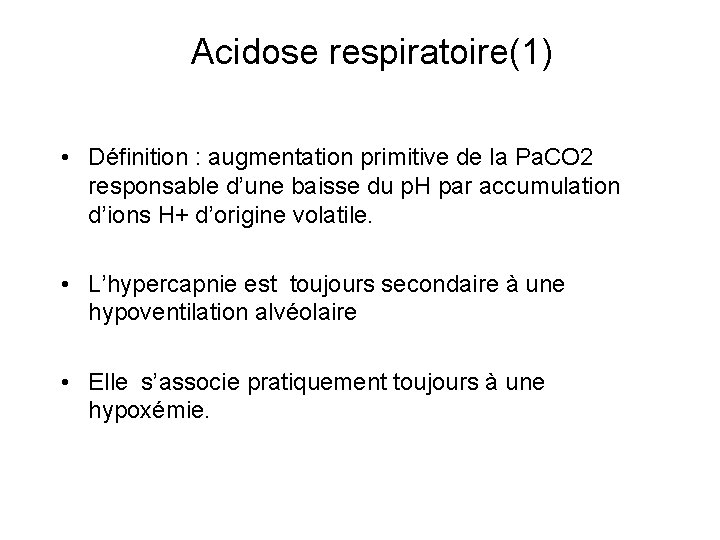 Acidose respiratoire(1)

• Définition : augmentation primitive de la PaCO2 responsable d’une baisse du pH par accumulation d’ions H+ d’origine volatile.

• L’hypercapnie est toujours secondaire à une hypoventilation alvéolaire

• Elle s’associe pratiquement toujours à une hypoxémie.